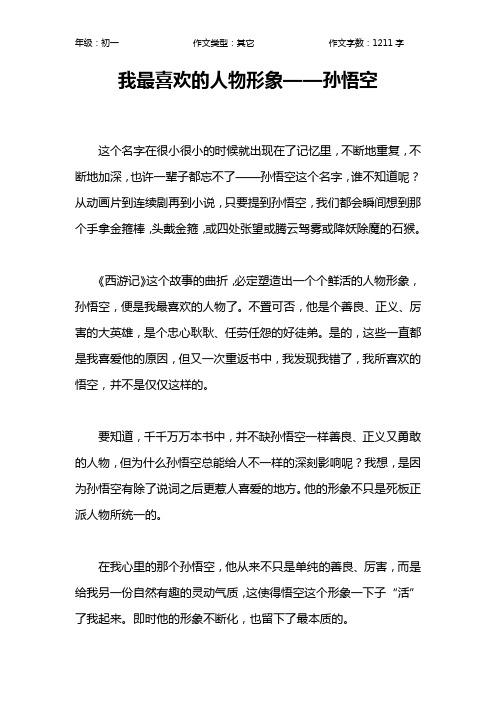 年级：初一　　作文类型：其它　　作文字数：1211 字

我最喜欢的人物形象——孙悟空

这个名字在很小很小的时候就出现在了记忆里，不断地重复，不断地加深，也许一辈子都忘不了——孙悟空这个名字，谁不知道呢？从动画片到连续剧再到小说，只要提到孙悟空，我们都会瞬间想到那个手拿金箍棒，头戴金箍，或四处张望或腾云驾雾或降妖除魔的石猴。

《西游记》这个故事的曲折，必定塑造出一个个鲜活的人物形象，孙悟空，便是我最喜欢的人物了。不置可否，他是个善良、正义、厉害的大英雄，是个忠心耿耿、任劳任怨的好徒弟。是的，这些一直都是我喜爱他的原因，但又一次重返书中，我发现我错了，我所喜欢的悟空，并不是仅仅这样的。

要知道，千千万万本书中，并不缺孙悟空一样善良、正义又勇敢的人物，但为什么孙悟空总能给人不一样的深刻影响呢？我想，是因为孙悟空有除了说词之后更惹人喜爱的地方。他的形象不只是死板正派人物所统一的。

在我心里的那个孙悟空，他从来不只是单纯的善良、厉害，而是给我另一份自然有趣的灵动气质，这使得悟空这个形象一下子“活”了我起来。即时他的形象不断化，也留下了最本质的。